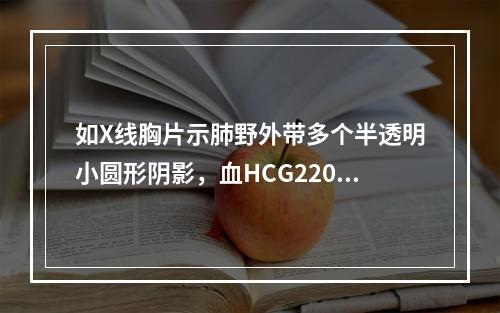 如X线胸片示肺野外带多个半透明小圆形阴影，血HCG220...